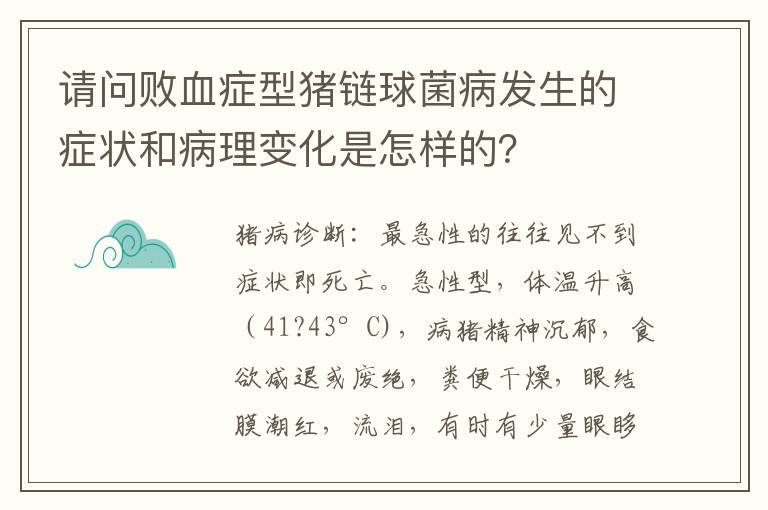 请问败血症型猪链球菌病发生的症状和病理变化是怎样的?

猪病诊断：最急性的往往见不到症状即死亡。急性型，体温升高（41?43°C），病猪精神沉郁，食欲减退或废绝，粪便干燥，眼结膜潮红，流泪，有时有少量眼眵